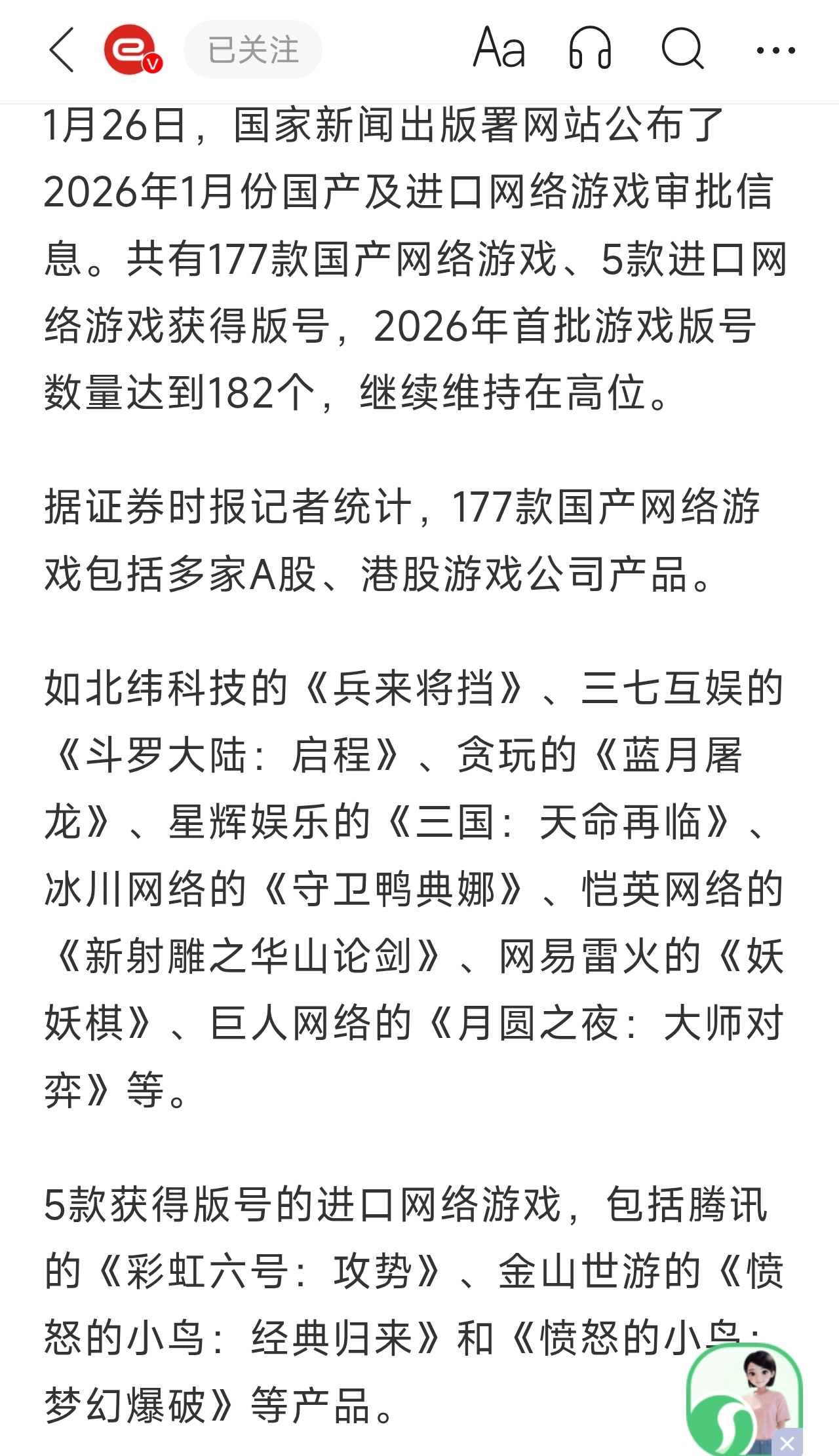 已关注 Aa

1月26日，国家新闻出版署网站公布了2026年1月份国产及进口网络游戏审批信息。共有177款国产网络游戏、5款进口网络游戏获得版号，2026年首批游戏版号数量达到182个，继续维持在高位。

据证券时报记者统计，177款国产网络游戏包括多家A股、港股游戏公司产品。

如北纬科技的《兵来将挡》、三七互娱的《斗罗大陆：启程》、贪玩的《蓝月屠龙》、星辉娱乐的《三国：天命再临》、冰川网络的《守卫鸭典娜》、恺英网络的《新射雕之华山论剑》、网易雷火的《妖妖棋》、巨人网络的《月圆之夜：大师对弈》等。

5款获得版号的进口网络游戏，包括腾讯的《彩虹六号：攻势》、金山世游的《愤怒的小鸟：经典归来》和《愤怒的小鸟：梦幻爆破》等产品。